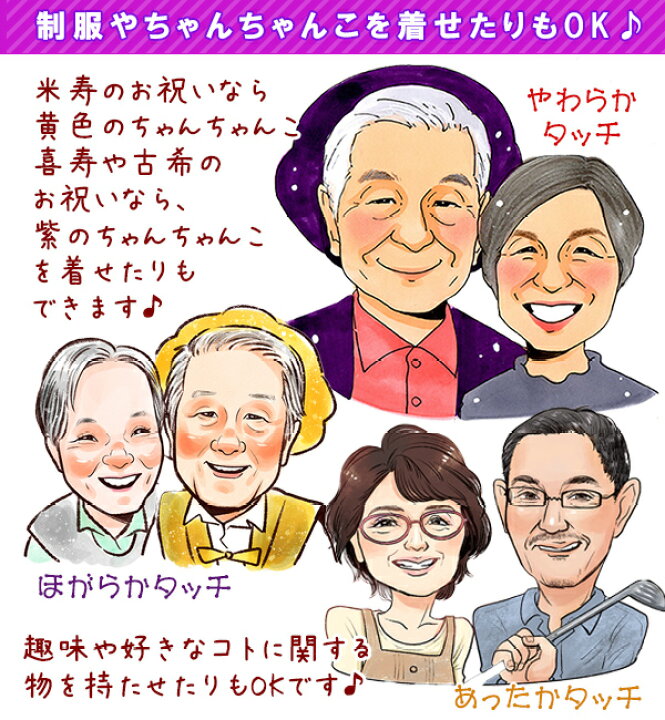 制服やちゃんちゃんこを着せたりもOK♪

米寿のお祝いなら
黄色のちゃんちゃんこ
喜寿や古希の
お祝いなら、
紫のちゃんちゃんこ
を着せたりも
できます♪

やわらか
タッチ

ほがらかタッチ

趣味や好きなコトに関する
物を持たせたりもOKです♪

あったかタッチ